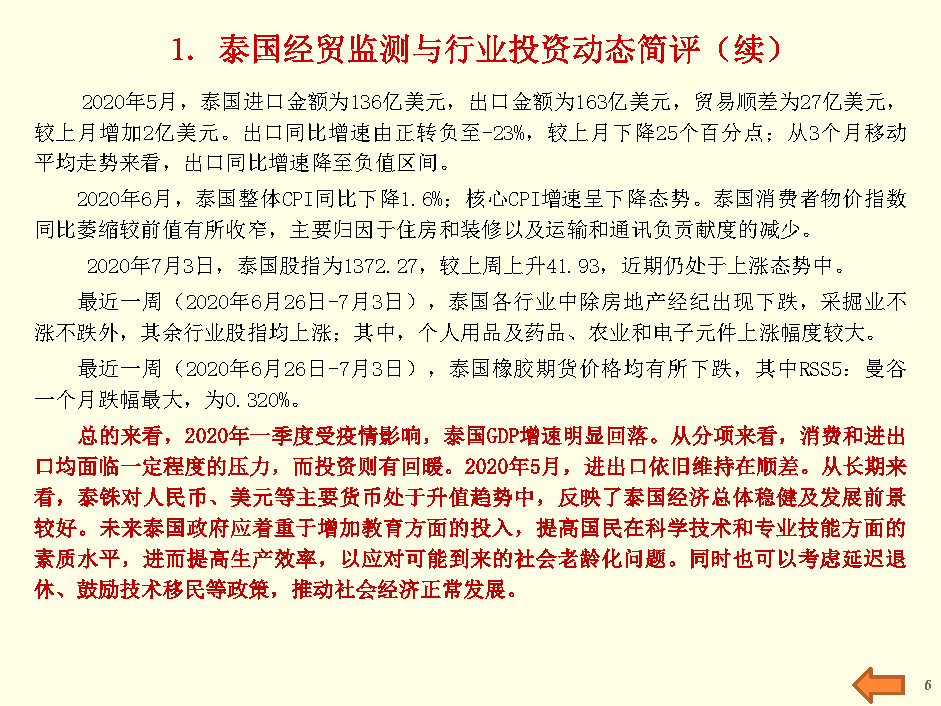 1. 泰国经贸监测与行业投资动态简评（续）

2020年5月，泰国进口金额为136亿美元，出口金额为163亿美元，贸易顺差为27亿美元，较上月增加2亿美元。出口同比增速由正转负至-23%，较上月下降25个百分点；从3个月移动平均走势来看，出口同比增速降至负值区间。

2020年6月，泰国整体CPI同比下降1.6%；核心CPI增速呈下降态势。泰国消费者物价指数同比萎缩较前值有所收窄，主要归因于住房和装修以及运输和通讯负贡献度的减少。

2020年7月3日，泰国股指为1372.27，较上周上升41.93，近期仍处于上涨态势中。

最近一周（2020年6月26日-7月3日），泰国各行业中除房地产经纪出现下跌，采掘业不涨不跌外，其余行业股指均上涨；其中，个人用品及药品、农业和电子元件上涨幅度较大。

最近一周（2020年6月26日-7月3日），泰国橡胶期货价格均有所下跌，其中RSS5：曼谷一个月跌幅最大，为0.320%。

总的来看，2020年一季度受疫情影响，泰国GDP增速明显回落。从分项来看，消费和进出口均面临一定程度的压力，而投资则有回暖。2020年5月，进出口依旧维持在顺差。从长期来看，泰铢对人民币、美元等主要货币处于升值趋势中，反映了泰国经济总体稳健及发展前景较好。未来泰国政府应着重于增加教育方面的投入，提高国民在科学技术和专业技能方面的素质水平，进而提高生产效率，以应对可能到来的社会老龄化问题。同时也可以考虑延迟退休、鼓励技术移民等政策，推动社会经济正常发展。

6